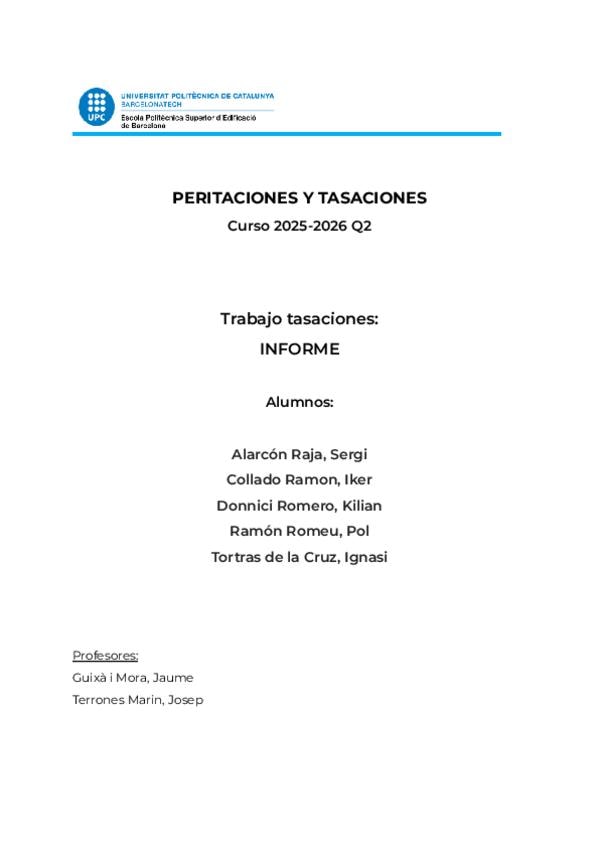 UPC
UNIVERSITAT POLITÈCNICA DE CATALUNYA
BARCELONATECH
Escola Politècnica Superior d'Edificació de Barcelona

PERITACIONES Y TASACIONES
Curso 2025-2026 Q2

Trabajo tasaciones:
INFORME

Alumnos:

Alarcón Raja, Sergi
Collado Ramon, Iker
Donnici Romero, Kilian
Ramón Romeu, Pol
Tortras de la Cruz, Ignasi

Profesores:
Guixà i Mora, Jaume
Terrones Marin, Josep